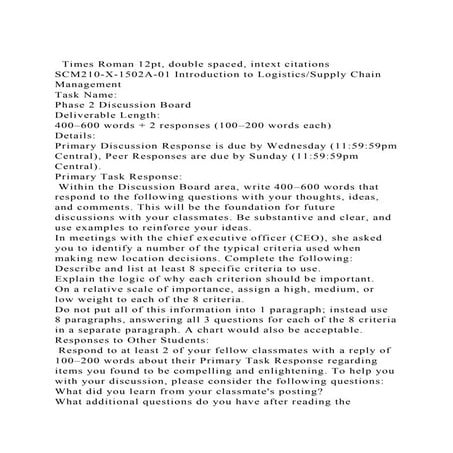 Times Roman 12pt, double spaced, intext citations
SCM210-X-1502A-01 Introduction to Logistics/Supply Chain Management
Task Name:
Phase 2 Discussion Board
Deliverable Length:
400–600 words + 2 responses (100–200 words each)
Details:
Primary Discussion Response is due by Wednesday (11:59:59pm Central), Peer Responses are due by Sunday (11:59:59pm Central).
Primary Task Response:
Within the Discussion Board area, write 400–600 words that respond to the following questions with your thoughts, ideas, and comments. This will be the foundation for future discussions with your classmates. Be substantive and clear, and use examples to reinforce your ideas.
In meetings with the chief executive officer (CEO), she asked you to identify a number of the typical criteria used when making new location decisions. Complete the following:
Describe and list at least 8 specific criteria to use.
Explain the logic of why each criterion should be important.
On a relative scale of importance, assign a high, medium, or low weight to each of the 8 criteria.
Do not put all of this information into 1 paragraph; instead use 8 paragraphs, answering all 3 questions for each of the 8 criteria in a separate paragraph. A chart would also be acceptable.
Responses to Other Students:
Respond to at least 2 of your fellow classmates with a reply of 100–200 words about their Primary Task Response regarding items you found to be compelling and enlightening. To help you with your discussion, please consider the following questions:
What did you learn from your classmate's posting?
What additional questions do you have after reading the